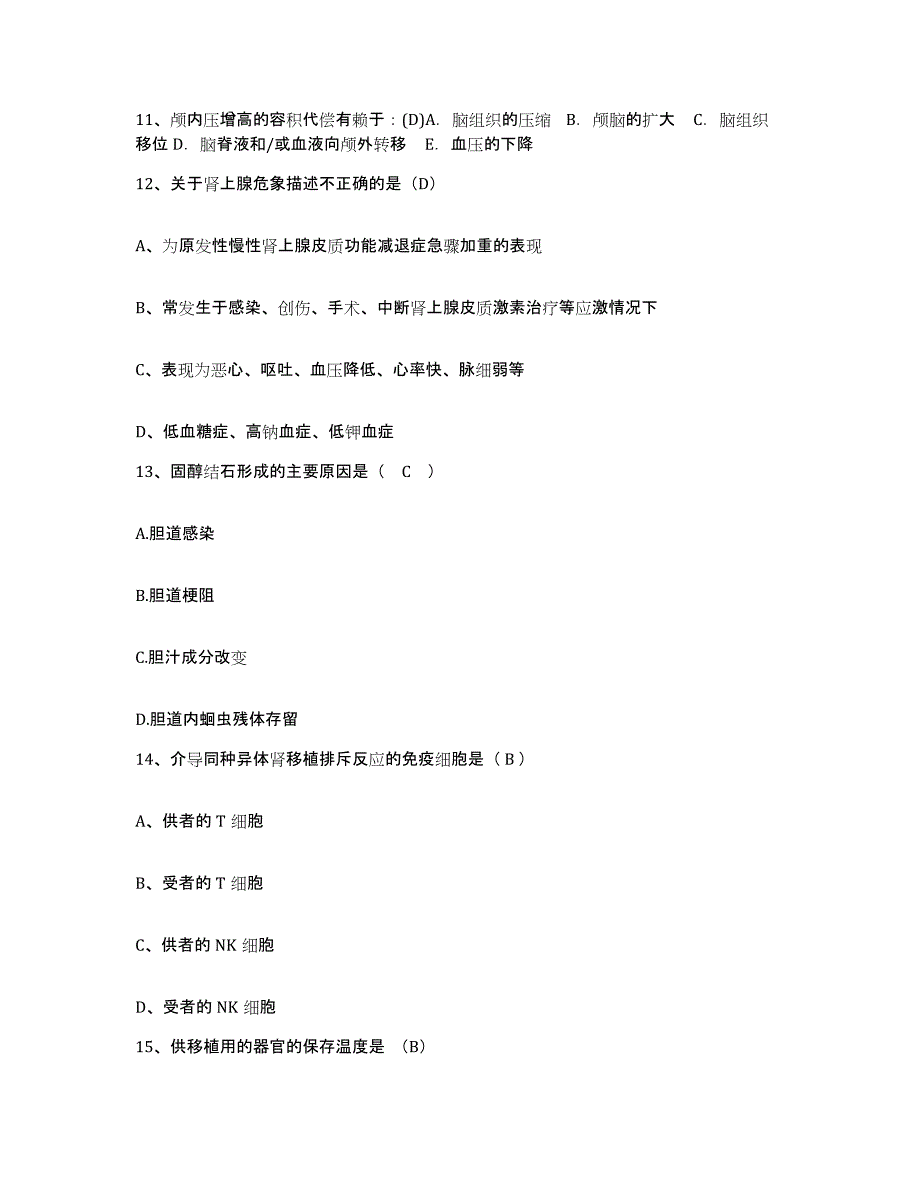 11、颅内压增高的容积代偿有赖于：(D)A. 脑组织的压缩 B. 颅脑的扩大 C. 脑组织移位 D. 脑脊液和/或血液向颅外转移 E. 血压的下降

12、关于肾上腺危象描述不正确的是（D）

A、为原发性慢性肾上腺皮质功能减退症急骤加重的表现

B、常发生于感染、创伤、手术、中断肾上腺皮质激素治疗等应激情况下

C、表现为恶心、呕吐、血压降低、心率快、脉细弱等

D、低血糖症、高钠血症、低钾血症

13、固醇结石形成的主要原因是（ C ）

A.胆道感染

B.胆道梗阻

C.胆汁成分改变

D.胆道内蛔虫残体存留

14、介导同种异体肾移植排斥反应的免疫细胞是（ B ）

A、供者的 T 细胞

B、受者的 T 细胞

C、供者的 NK 细胞

D、受者的 NK 细胞

15、供移植用的器官的保存温度是 （B）